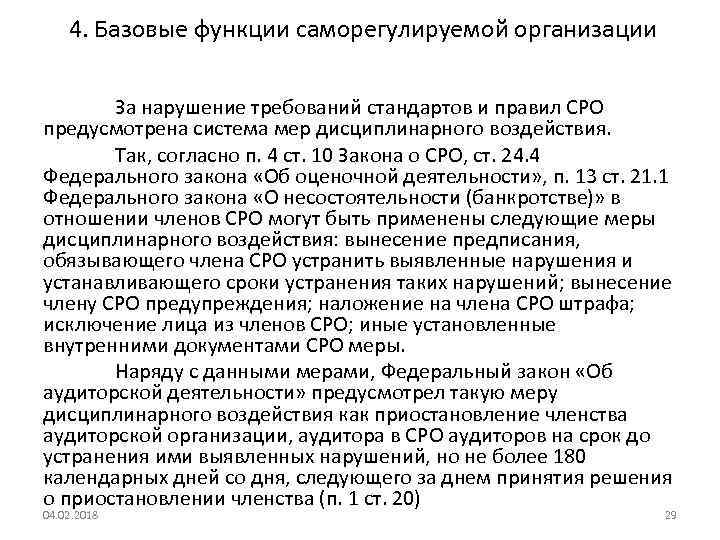 4. Базовые функции саморегулируемой организации

За нарушение требований стандартов и правил СРО предусмотрена система мер дисциплинарного воздействия.

Так, согласно п. 4 ст. 10 Закона о СРО, ст. 24.4 Федерального закона «Об оценочной деятельности», п. 13 ст. 21.1 Федерального закона «О несостоятельности (банкротстве)» в отношении членов СРО могут быть применены следующие меры дисциплинарного воздействия: вынесение предписания, обязывающего члена СРО устранить выявленные нарушения и устанавливающего сроки устранения таких нарушений; вынесение члену СРО предупреждения; наложение на члена СРО штрафа; исключение лица из членов СРО; иные установленные внутренними документами СРО меры.

Наряду с данными мерами, Федеральный закон «Об аудиторской деятельности» предусмотрел такую меру дисциплинарного воздействия как приостановление членства аудиторской организации, аудитора в СРО аудиторов на срок до устранения ими выявленных нарушений, но не более 180 календарных дней со дня, следующего за днем принятия решения о приостановлении членства (п. 1 ст. 20)

04.02.2018

29